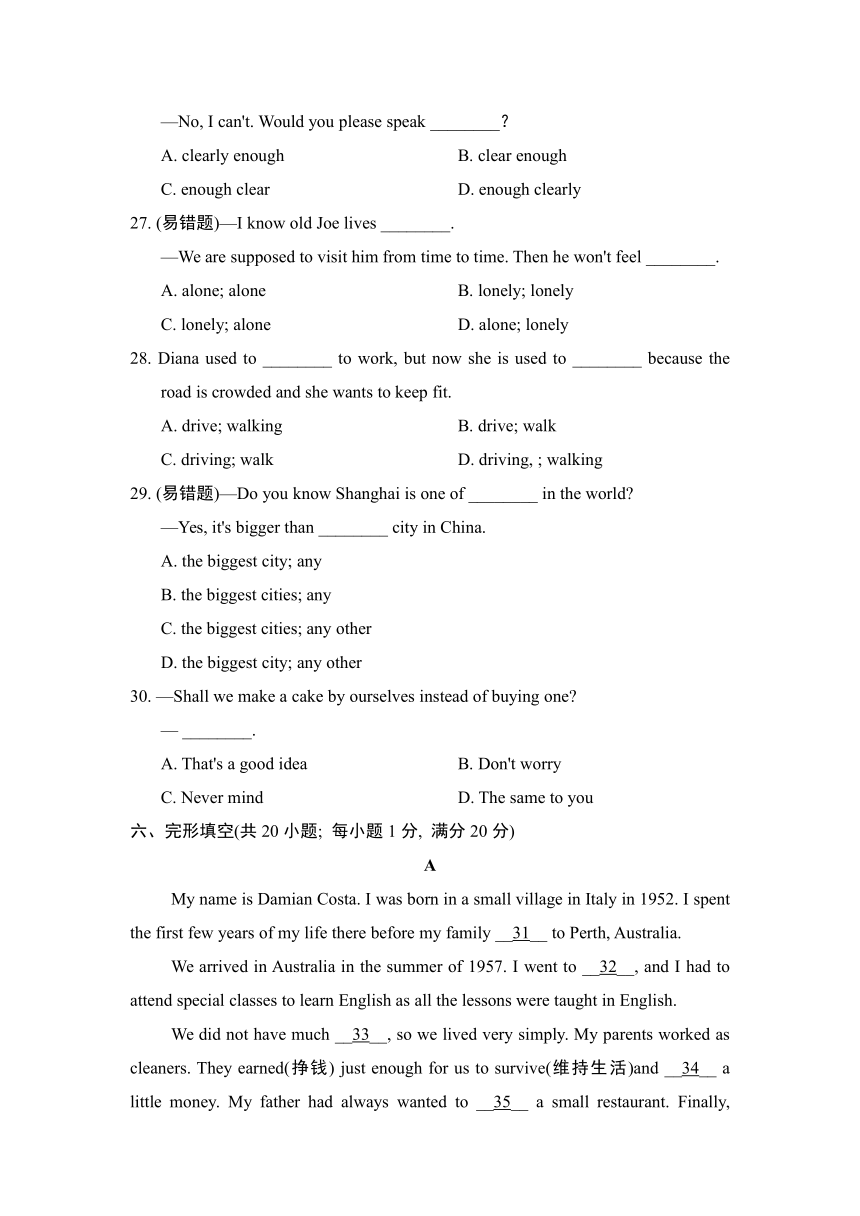 —No, I can't. Would you please speak ________?

A. clearly enough

B. clear enough

C. enough clear

D. enough clearly

27. (易错题)—I know old Joe lives ________.

—We are supposed to visit him from time to time. Then he won't feel ________.

A. alone; alone

B. lonely; lonely

C. lonely; alone

D. alone; lonely

28. Diana used to ________ to work, but now she is used to ________ because the road is crowded and she wants to keep fit.

A. drive; walking

B. drive; walk

C. driving; walk

D. driving, ; walking

29. (易错题)—Do you know Shanghai is one of ________ in the world?

—Yes, it's bigger than ________ city in China.

A. the biggest city; any

B. the biggest cities; any

C. the biggest cities; any other

D. the biggest city; any other

30. —Shall we make a cake by ourselves instead of buying one?

— ________.

A. That's a good idea

B. Don't worry

C. Never mind

D. The same to you

六、完形填空(共 20 小题; 每小题 1 分, 满分 20 分)

A

My name is Damian Costa. I was born in a small village in Italy in 1952. I spent the first few years of my life there before my family __31__ to Perth, Australia.

We arrived in Australia in the summer of 1957. I went to __32__, and I had to attend special classes to learn English as all the lessons were taught in English.

We did not have much __33__, so we lived very simply. My parents worked as cleaners. They earned(挣钱) just enough for us to survive(维持生活)and __34__ a little money. My father had always wanted to __35__ a small restaurant. Finally,